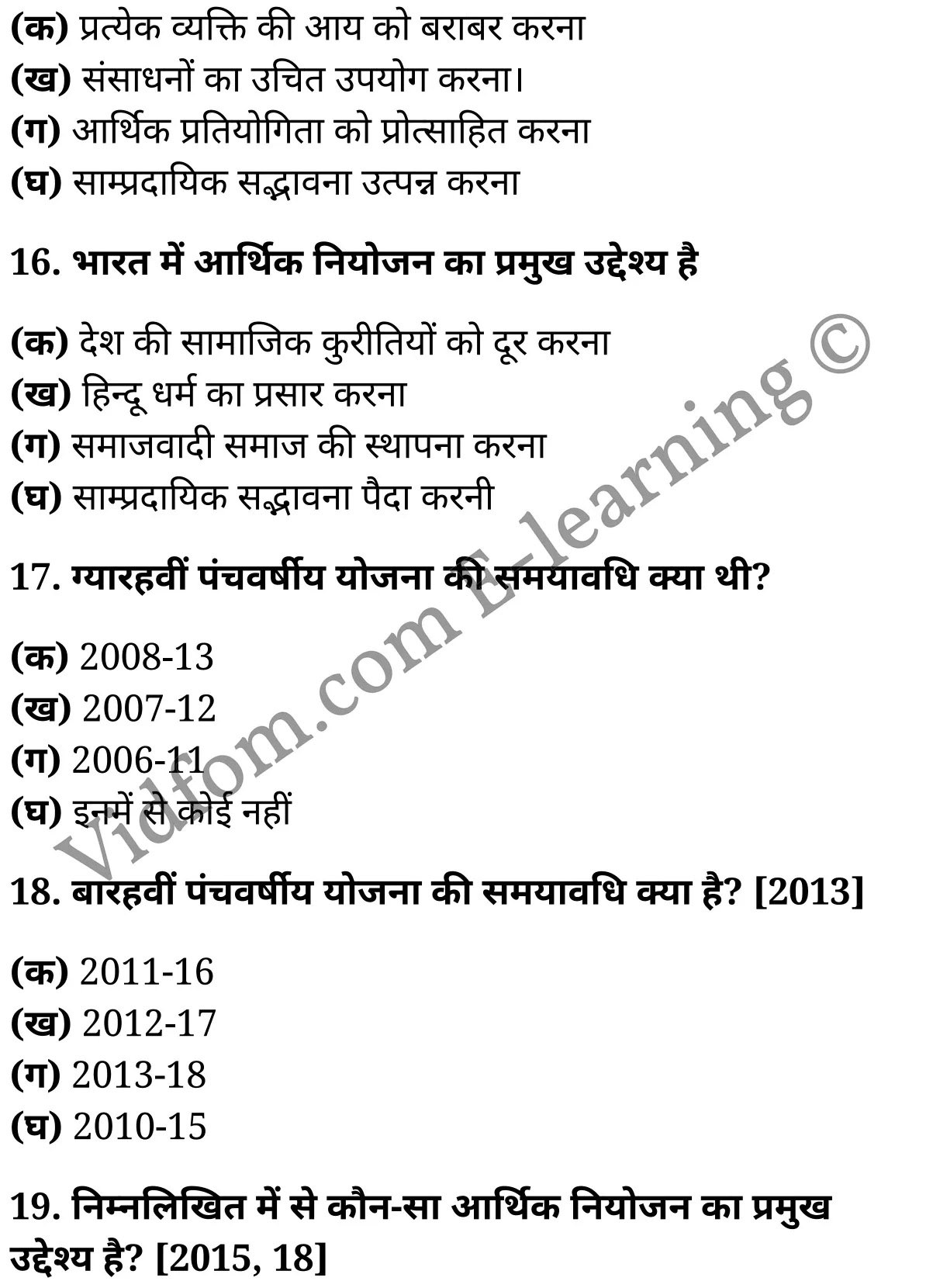 (क) प्रत्येक व्यक्ति की आय को बराबर करना
(ख) संसाधनों का उचित उपयोग करना।
(ग) आर्थिक प्रतियोगिता को प्रोत्साहित करना
(घ) साम्प्रदायिक सद्भावना उत्पन्न करना

16. भारत में आर्थिक नियोजन का प्रमुख उद्देश्य है

(क) देश की सामाजिक कुरीतियों को दूर करना
(ख) हिन्दू धर्म का प्रसार करना
(ग) समाजवादी समाज की स्थापना करना
(घ) साम्प्रदायिक सद्भावना पैदा करनी

17. ग्यारहवीं पंचवर्षीय योजना की समयावधि क्या थी?

(क) 2008-13
(ख) 2007-12
(ग) 2006-11
(घ) इनमें से कोई नहीं

18. बारहवीं पंचवर्षीय योजना की समयावधि क्या है? [2013]

(क) 2011-16
(ख) 2012-17
(ग) 2013-18
(घ) 2010-15

19. निम्नलिखित में से कौन-सा आर्थिक नियोजन का प्रमुख उद्देश्य है? [2015, 18]

Vidfom.com E-learning ©